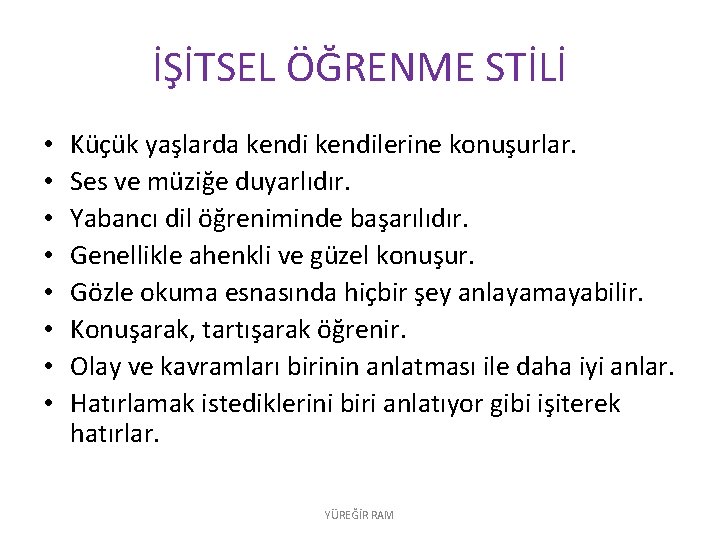 İŞİTSEL ÖĞRENME STİLİ

• Küçük yaşlarda kendi kendilerine konuşurlar.
• Ses ve müziğe duyarlıdır.
• Yabancı dil öğreniminde başarılıdır.
• Genellikle ahenkli ve güzel konuşur.
• Gözle okuma esnasında hiçbir şey anlayamayabilir.
• Konuşarak, tartışarak öğrenir.
• Olay ve kavramları birinin anlatması ile daha iyi anlar.
• Hatırlamak istediklerini biri anlatıyor gibi işiterek hatırlar.

YÜREĞİR RAM